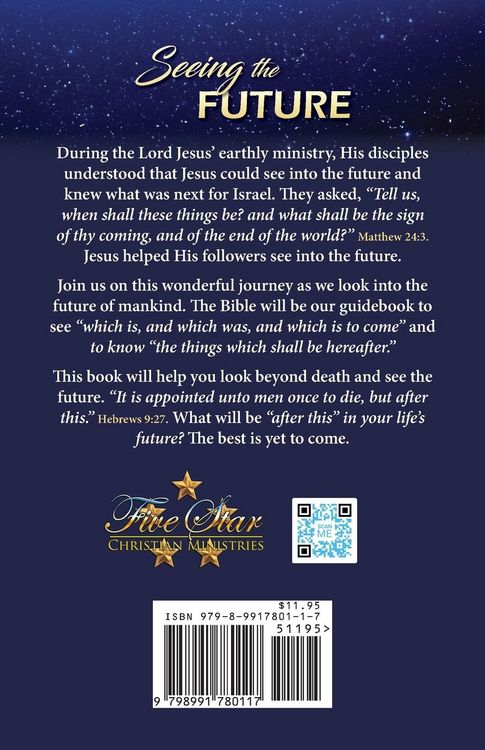 Seeing the FUTURE

During the Lord Jesus' earthly ministry, His disciples understood that Jesus could see into the future and knew what was next for Israel. They asked, "Tell us, when shall these things be? and what shall be the sign of thy coming, and of the end of the world?" Matthew 24:3. Jesus helped His followers see into the future.

Join us on this wonderful journey as we look into the future of mankind. The Bible will be our guidebook to see "which is, and which was, and which is to come" and to know "the things which shall be hereafter."

This book will help you look beyond death and see the future. "It is appointed unto men once to die, but after this." Hebrews 9:27. What will be "after this" in your life's future? The best is yet to come.

Five Star
CHRISTIAN MINISTRIES

SCAN ME

$11.95
ISBN 979-8-9917801-1-7
51195>
9 798991 780117